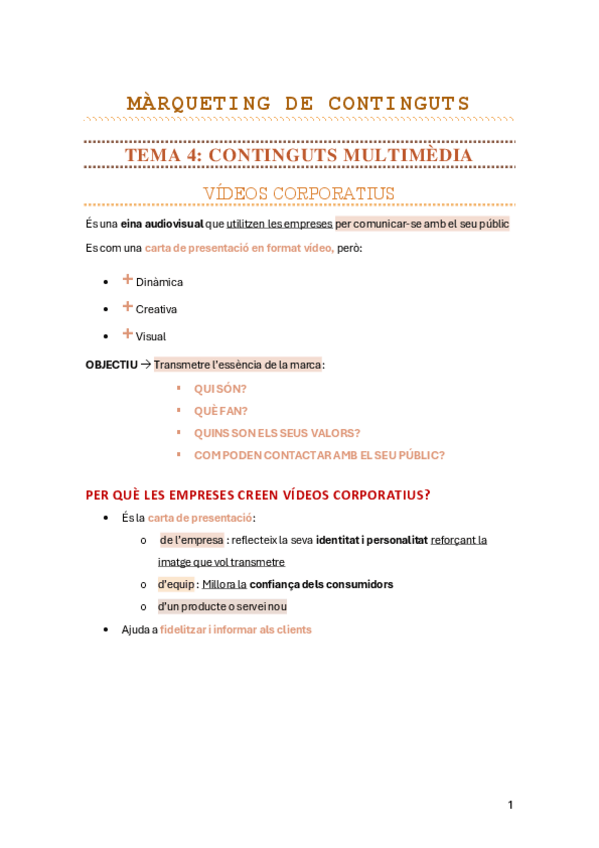 MÀRQUETING DE CONTINGUTS

TEMA 4: CONTINGUTS MULTIMÈDIA

VÍDEOS CORPORATIUS

És una eina audiovisual que utilitzen les empreses per comunicar-se amb el seu públic

Es com una carta de presentació en format vídeo, però:

- + Dinàmica
- + Creativa
- + Visual

OBJECTIU → Transmetre l'essència de la marca:

- QUI SÓN?
- QUÈ FAN?
- QUINS SON ELS SEUS VALORS?
- COM PODEN CONTACTAR AMB EL SEU PÚBLIC?

PER QUÈ LES EMPRESES CREEN VÍDEOS CORPORATIUS?

- És la carta de presentació:
  - de l'empresa : reflecteix la seva identitat i personalitat reforçant la imatge que vol transmetre
  - d'equip : Millora la confiança dels consumidors
  - d'un producte o servei nou
- Ajuda a fidelitzar i informar als clients

1